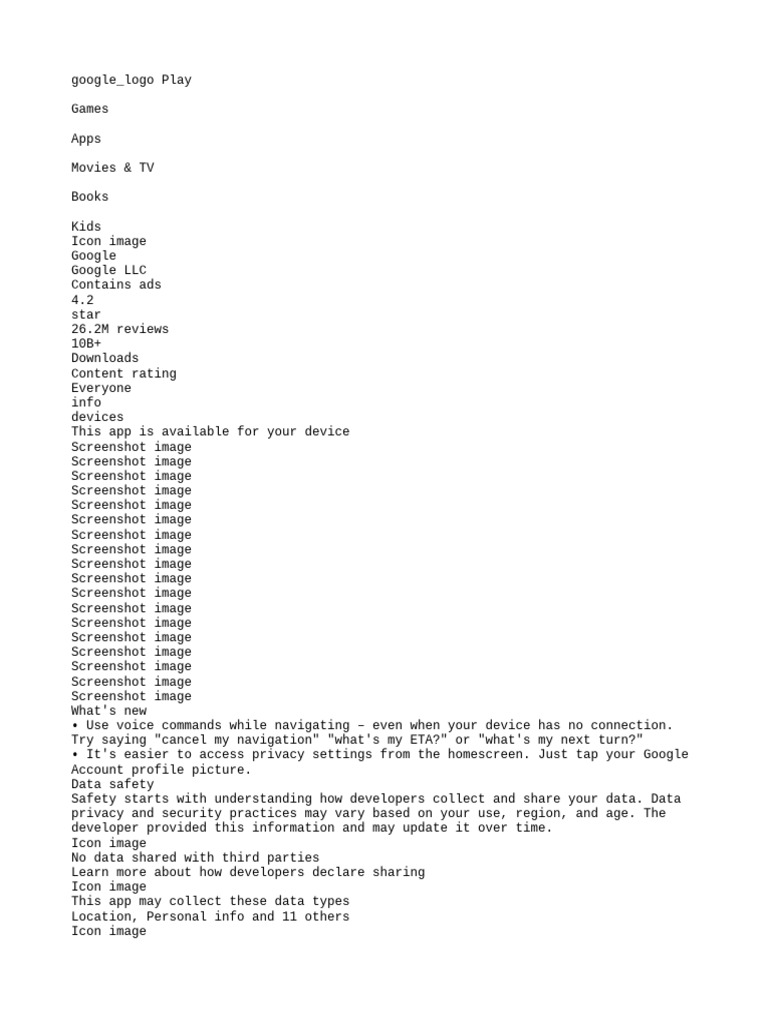 google_logo Play

Games

Apps

Movies & TV

Books

Kids
Icon image
Google
Google LLC
Contains ads
4.2
star
26.2M reviews
10B+
Downloads
Content rating
Everyone
info
devices
This app is available for your device
Screenshot image
Screenshot image
Screenshot image
Screenshot image
Screenshot image
Screenshot image
Screenshot image
Screenshot image
Screenshot image
Screenshot image
Screenshot image
Screenshot image
Screenshot image
Screenshot image
Screenshot image
Screenshot image
Screenshot image
Screenshot image
What's new
• Use voice commands while navigating – even when your device has no connection. Try saying "cancel my navigation" "what's my ETA?" or "what's my next turn?"
• It's easier to access privacy settings from the homescreen. Just tap your Google Account profile picture.
Data safety
Safety starts with understanding how developers collect and share your data. Data privacy and security practices may vary based on your use, region, and age. The developer provided this information and may update it over time.
Icon image
No data shared with third parties
Learn more about how developers declare sharing
Icon image
This app may collect these data types
Location, Personal info and 11 others
Icon image